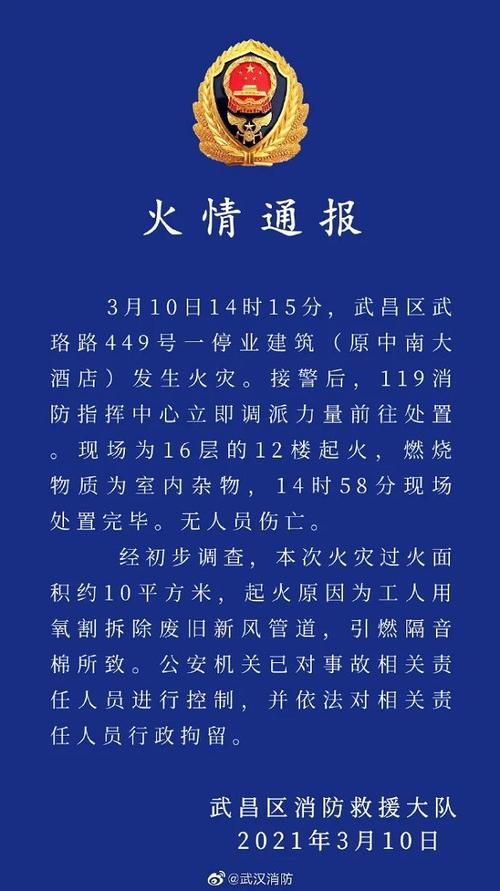 火情通报

3月10日14时15分，武昌区武珞路449号一停业建筑（原中南大酒店）发生火灾。接警后，119消防指挥中心立即调派力量前往处置。现场为16层的12楼起火，燃烧物质为室内杂物，14时58分现场处置完毕。无人员伤亡。

经初步调查，本次火灾过火面积约10平方米，起火原因为工人用氧割拆除废旧新风管道，引燃隔音棉所致。公安机关已对事故相关责任人员进行控制，并依法对相关责任人员行政拘留。

武昌区消防救援大队
2021年3月10日

@武汉消防